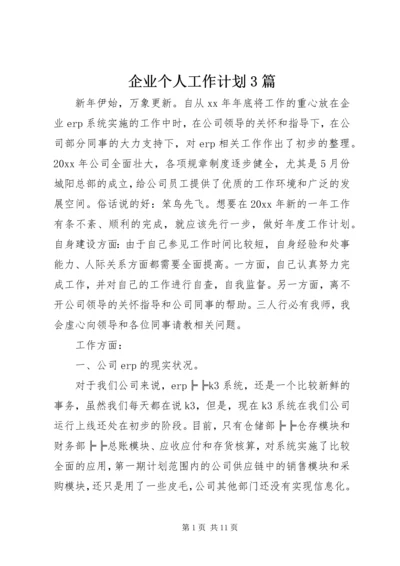 企业个人工作计划3篇

新年伊始，万象更新。自从xx年年底将工作的重心放在企业erp系统实施的工作中时，在公司领导的关怀和指导下，在公司部分同事的大力支持下，对erp相关工作作出了初步的整理。20xx年公司全面壮大，各项规章制度逐步健全，尤其是5月份城阳总部的成立，给公司员工提供了优质的工作环境和广泛的发展空间。俗话说的好：笨鸟先飞。想要在20xx年新的一年工作有条不紊、顺利的完成，就应该先行一步，做好年度工作计划。自身建设方面：由于自己参见工作时间比较短，自身经验和处事能力、人际关系方面都需要全面提高。一方面，自己认真努力完成工作，并对自己的工作进行自查，自我监督。另一方面，离不开公司领导的关怀指导和公司同事的帮助。三人行必有我师，我会虚心向领导和各位同事请教相关问题。

工作方面：

一、公司erp的现实状况。

对于我们公司来说，erp┣┣k3系统，还是一个比较新鲜的事务，虽然我们每天都在说k3，但是，现在k3系统在我们公司运行上线还处在初步的阶段。目前，只有仓储部┣┣仓存模块和财务部┣┣总账模块、应收应付和存货核算，对系统实施了比较全面的应用，第一期计划范围内的公司供应链中的销售模块和采购模块，还只是用了一些皮毛，公司其他部门还没有实现信息化。

第1页 共11页